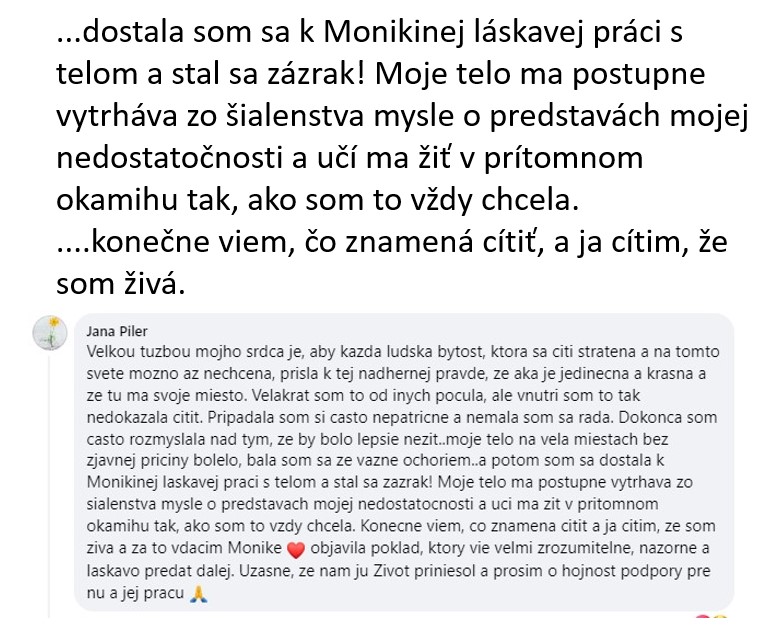 ...dostala som sa k Monikinej láskavej práci s telom a stal sa zázrak! Moje telo ma postupne vytrháva zo šialenstva mysle o predstavách mojej nedostatočnosti a učí ma žiť v prítomnom okamihu tak, ako som to vždy chcela.
....konečne viem, čo znamená cítiť, a ja cítim, že som živá.

Jana Piler
Velkou tuzbou mojho srdca je, aby kazda ludska bytost, ktora sa citi stratena a na tomto svete mozno az nechcena, prisla k tej nadhernej pravde, ze aka je jedinecna a krasna a ze tu ma svoje miesto. Velakrat som to od inych pocula, ale vnutri som to tak nedokazala citit. Pripadala som si casto nepatricne a nemala som sa rada. Dokonca som casto rozmyslala nad tym, ze by bolo lepsie nezit..moje telo na vela miestach bez zjavnej priciny bolelo, bala som sa ze vazne ochoriem..a potom som sa dostala k Monikinej laskavej praci s telom a stal sa zazrak! Moje telo ma postupne vytrhava zo sialenstva mysle o predstavach mojej nedostatocnosti a uci ma zit v pritomnom okamihu tak, ako som to vzdy chcela. Konecne viem, co znamena citit a ja citim, ze som ziva a za to vdacim Monike ❤️ objavila poklad, ktory vie velmi zrozumitelne, nazorne a laskavo predat dalej. Uzasne, ze nam ju Zivot priniesol a prosim o hojnost podpory pre nu a jej pracu 🙏